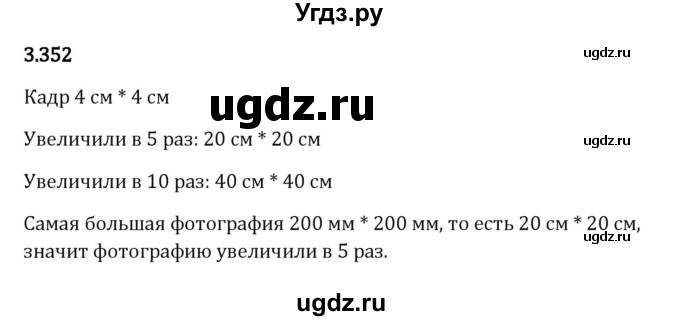 Угдз.ру

3.352

ugdz.ru

Кадр 4 см * 4 см

ugdz.ru

Увеличили в 5 раз: 20 см * 20 см

ugdz.ru

Увеличили в 10 раз: 40 см * 40 см

Самая большая фотография 200 мм * 200 мм, то есть 20 см * 20 см, значит фотографию увеличили в 5 раз.

ugdz.ru

ugdz.ru